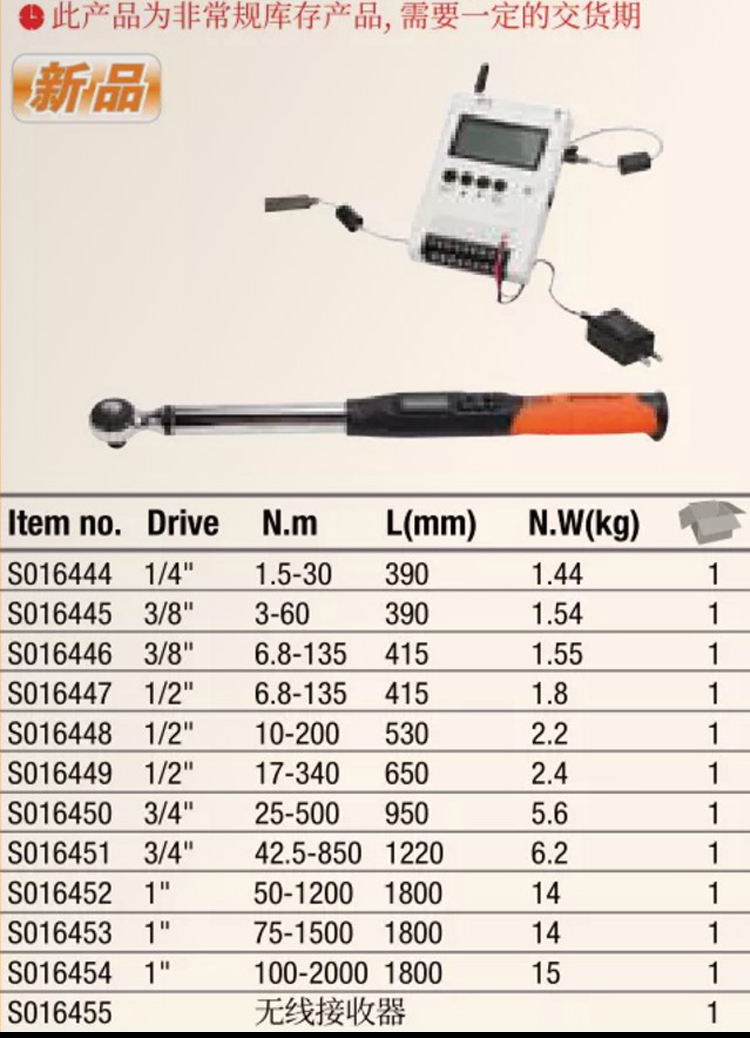 此产品为非常规库存产品, 需要一定的交货期

新品

| Item no. | Drive | N.m | L(mm) | N.W(kg) | |
|---|---|---|---|---|---|
| S016444 | 1/4" | 1.5-30 | 390 | 1.44 | 1 |
| S016445 | 3/8" | 3-60 | 390 | 1.54 | 1 |
| S016446 | 3/8" | 6.8-135 | 415 | 1.55 | 1 |
| S016447 | 1/2" | 6.8-135 | 415 | 1.8 | 1 |
| S016448 | 1/2" | 10-200 | 530 | 2.2 | 1 |
| S016449 | 1/2" | 17-340 | 650 | 2.4 | 1 |
| S016450 | 3/4" | 25-500 | 950 | 5.6 | 1 |
| S016451 | 3/4" | 42.5-850 | 1220 | 6.2 | 1 |
| S016452 | 1" | 50-1200 | 1800 | 14 | 1 |
| S016453 | 1" | 75-1500 | 1800 | 14 | 1 |
| S016454 | 1" | 100-2000 | 1800 | 15 | 1 |
| S016455 | | 无线接收器 | | | 1 |